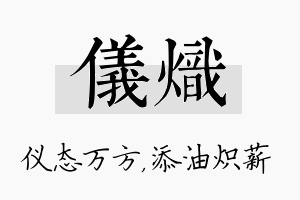 儀熾

仪态万方,添油炽薪